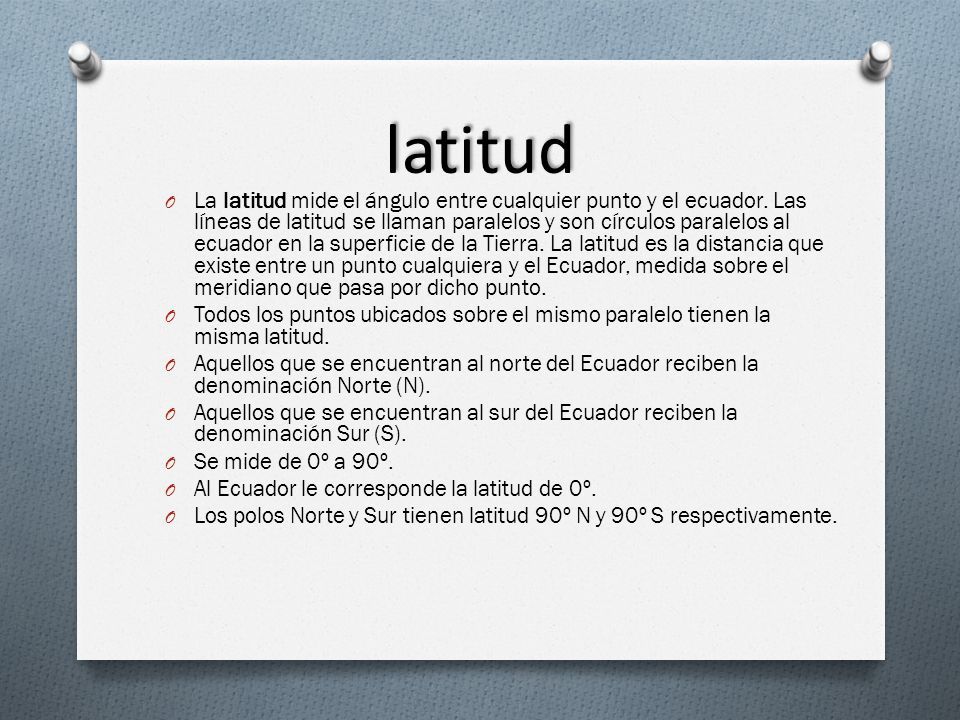 latitud

O La latitud mide el ángulo entre cualquier punto y el ecuador. Las líneas de latitud se llaman paralelos y son círculos paralelos al ecuador en la superficie de la Tierra. La latitud es la distancia que existe entre un punto cualquiera y el Ecuador, medida sobre el meridiano que pasa por dicho punto.

O Todos los puntos ubicados sobre el mismo paralelo tienen la misma latitud.

O Aquellos que se encuentran al norte del Ecuador reciben la denominación Norte (N).

O Aquellos que se encuentran al sur del Ecuador reciben la denominación Sur (S).

O Se mide de 0º a 90º.

O Al Ecuador le corresponde la latitud de 0º.

O Los polos Norte y Sur tienen latitud 90º N y 90º S respectivamente.